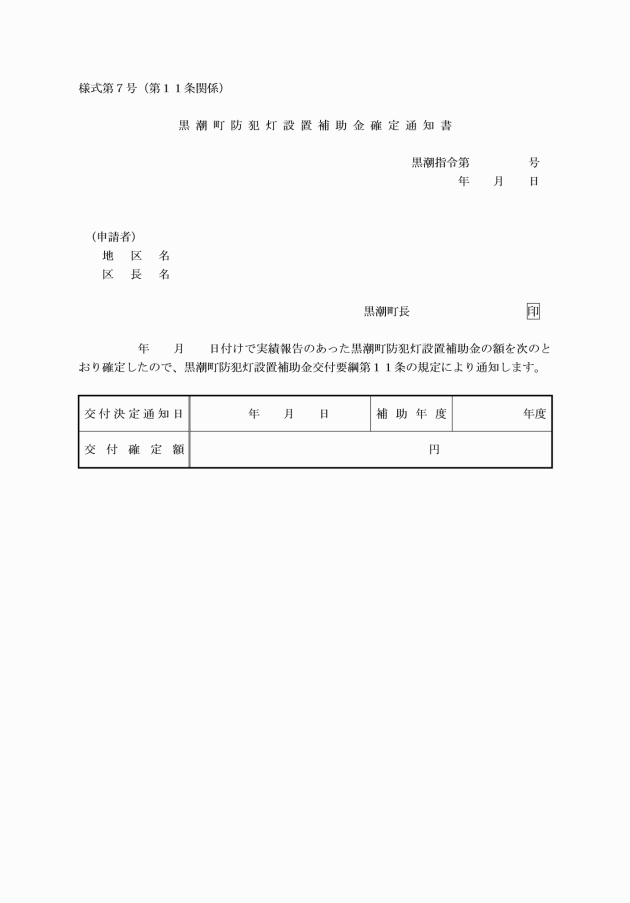 様式第７号（第１１条関係）

黒潮町防犯灯設置補助金確定通知書

黒潮指令第　　　号
年　月　日

（申請者）
地　区　名
区　長　名

黒潮町長　　　　　　印

年　月　日付けで実績報告のあった黒潮町防犯灯設置補助金の額を次のとおり確定したので、黒潮町防犯灯設置補助金交付要綱第１１条の規定により通知します。

| 交付決定通知日 | 年　月　日 | 補助年度 | 年度 |
|---|---|---|---|
| 交付確定額 | 円 | | |